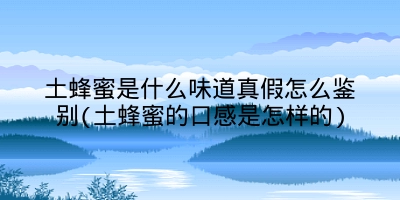 土蜂蜜是什么味道真假怎么鉴别(土蜂蜜的口感是怎样的)